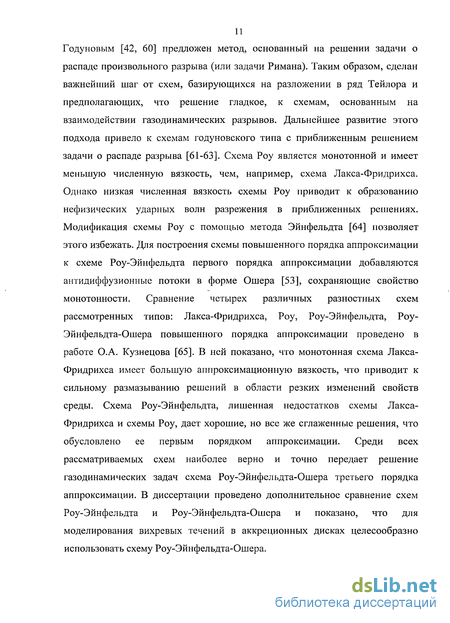 11

Годуновым [42, 60] предложен метод, основанный на решении задачи о распаде произвольного разрыва (или задачи Римана). Таким образом, сделан важнейший шаг от схем, базирующихся на разложении в ряд Тейлора и предполагающих, что решение гладкое, к схемам, основанным на взаимодействии газодинамических разрывов. Дальнейшее развитие этого подхода привело к схемам годуновского типа с приближенным решением задачи о распаде разрыва [61-63]. Схема Роу является монотонной и имеет меньшую численную вязкость, чем, например, схема Лакса-Фридрихса. Однако низкая численная вязкость схемы Роу приводит к образованию нефизических ударных волн разрежения в приближенных решениях. Модификация схемы Роу с помощью метода Эйнфельдта [64] позволяет этого избежать. Для построения схемы повышенного порядка аппроксимации к схеме Роу-Эйнфельдта первого порядка аппроксимации добавляются антидиффузионные потоки в форме Ошера [53], сохраняющие свойство монотонности. Сравнение четырех различных разностных схем рассмотренных типов: Лакса-Фридрихса, Роу, Роу-Эйнфельдта, Роу-Эйнфельдта-Ошера повышенного порядка аппроксимации проведено в работе О.А. Кузнецова [65]. В ней показано, что монотонная схема Лакса-Фридрихса имеет большую аппроксимационную вязкость, что приводит к сильному размазыванию решений в области резких изменений свойств среды. Схема Роу-Эйнфельдта, лишенная недостатков схемы Лакса-Фридрихса и схемы Роу, дает хорошие, но все же сглаженные решения, что обусловлено ее первым порядком аппроксимации. Среди всех рассматриваемых схем наиболее верно и точно передает решение газодинамических задач схема Роу-Эйнфельдта-Ошера третьего порядка аппроксимации. В диссертации проведено дополнительное сравнение схем Роу-Эйнфельдта и Роу-Эйнфельдта-Ошера и показано, что для моделирования вихревых течений в аккреционных дисках целесообразно использовать схему Роу-Эйнфельдта-Ошера.

dsLib.net
библиотека диссертаций